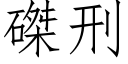 磔刑